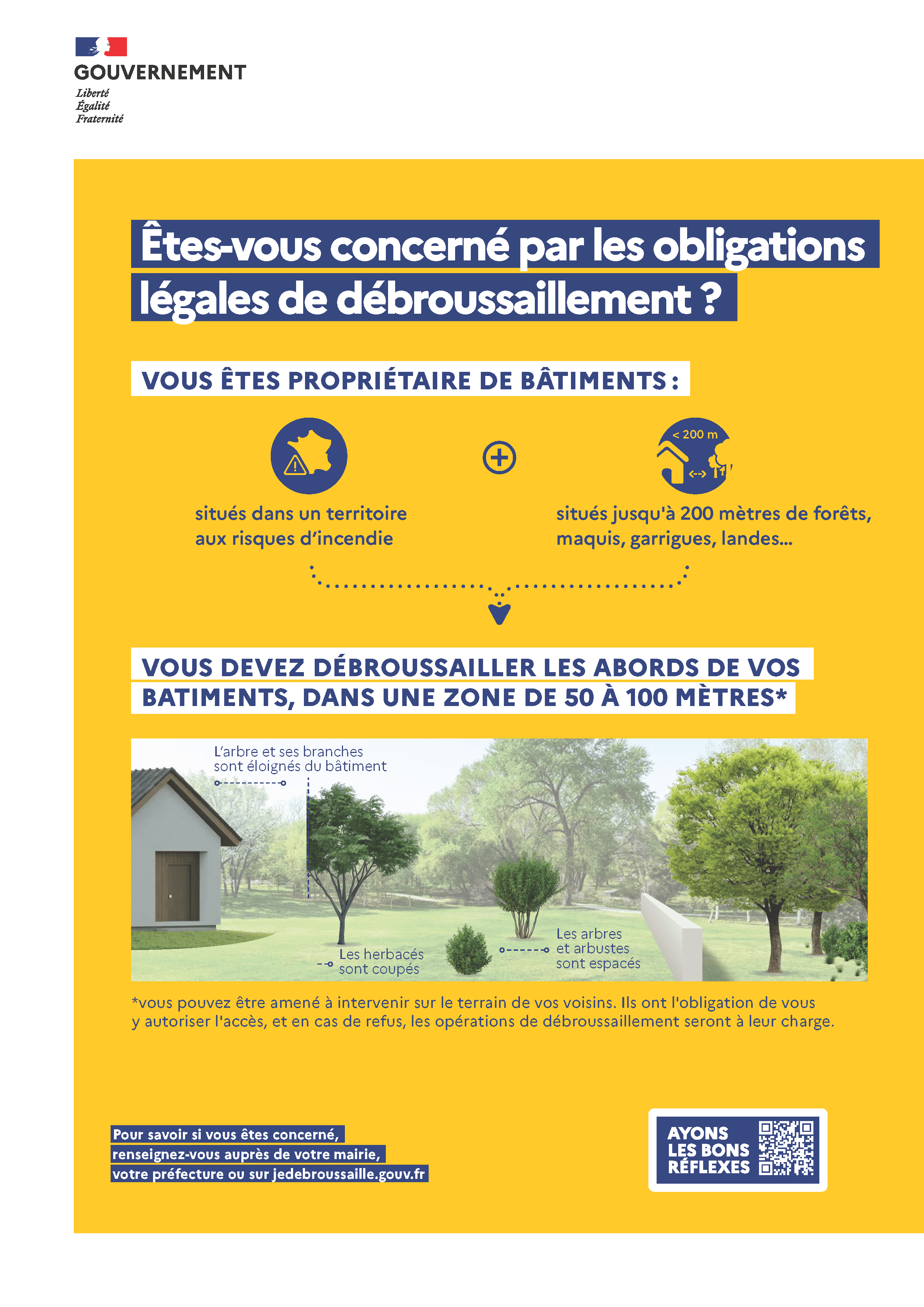 GOUVERNEMENT
Liberté
Égalité
Fraternité

Êtes-vous concerné par les obligations légales de débroussaillement ?

VOUS ÊTES PROPRIÉTAIRE DE BÂTIMENTS :

situés dans un territoire aux risques d'incendie

< 200 m

situés jusqu'à 200 mètres de forêts, maquis, garrigues, landes...

VOUS DEVEZ DÉBROUSSAILLER LES ABORDS DE VOS BATIMENTS, DANS UNE ZONE DE 50 À 100 MÈTRES*

L'arbre et ses branches sont éloignés du bâtiment

Les herbacés sont coupés

Les arbres et arbustes sont espacés

*vous pouvez être amené à intervenir sur le terrain de vos voisins. Ils ont l'obligation de vous y autoriser l'accès, et en cas de refus, les opérations de débroussaillement seront à leur charge.

Pour savoir si vous êtes concerné, renseignez-vous auprès de votre mairie, votre préfecture ou sur jedebroussaille.gouv.fr

AYONS LES BONS RÉFLEXES